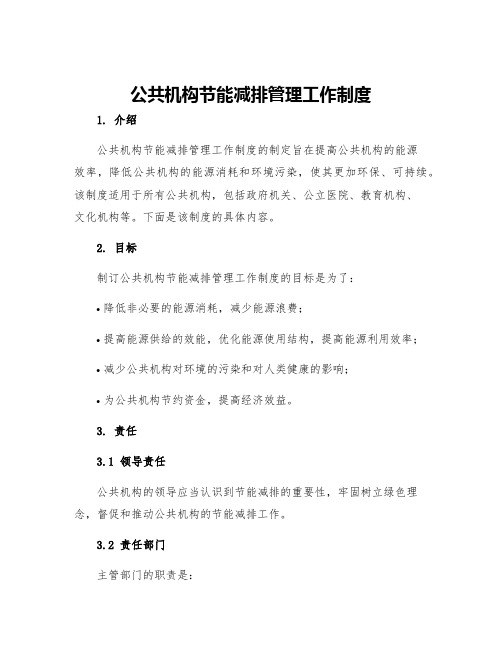 公共机构节能减排管理工作制度

1. 介绍

公共机构节能减排管理工作制度的制定旨在提高公共机构的能源效率，降低公共机构的能源消耗和环境污染，使其更加环保、可持续。该制度适用于所有公共机构，包括政府机关、公立医院、教育机构、文化机构等。下面是该制度的具体内容。

2. 目标

制订公共机构节能减排管理工作制度的目标是为了：

• 降低非必要的能源消耗，减少能源浪费；

• 提高能源供给的效能，优化能源使用结构，提高能源利用效率；

• 减少公共机构对环境的污染和对人类健康的影响；

• 为公共机构节约资金，提高经济效益。

3. 责任

3.1 领导责任

公共机构的领导应当认识到节能减排的重要性，牢固树立绿色理念，督促和推动公共机构的节能减排工作。

3.2 责任部门

主管部门的职责是：